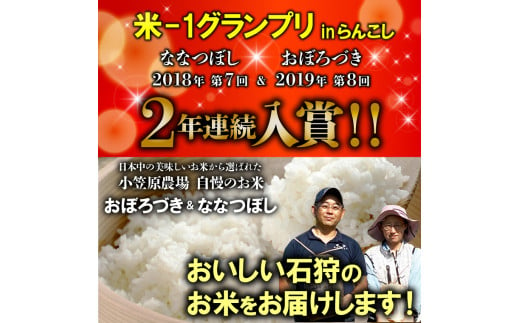 米－1グランプリ inらんこし

ななつぼし　おぼろづき
2018年 第7回 ＆ 2019年 第8回

2年連続入賞!!

日本中の美味しいお米から選ばれた
小笠原農場 自慢のお米
おぼろづき＆ななつぼし

おいしい石狩の
お米をお届けします！